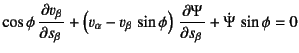 $\cos\phi \frac{\partial v_\beta}{\partial s_\beta} + \left(v_\alpha - v_\beta \sin\phi\right) \frac{\partial \Psi}{\partial s_\beta} + \dot{\Psi} \sin\phi = 0$